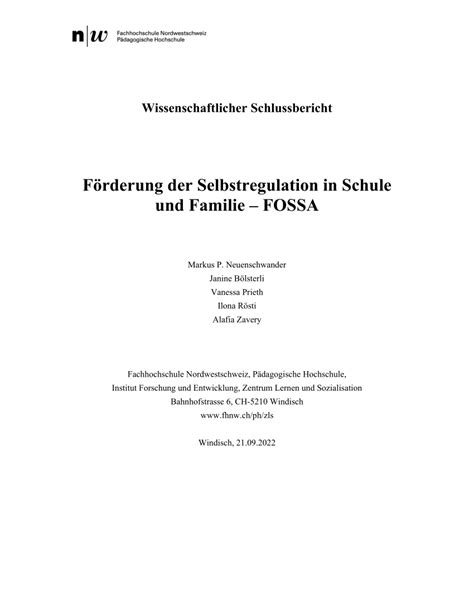 n|w Fachhochschule Nordwestschweiz
Pädagogische Hochschule

Wissenschaftlicher Schlussbericht

Förderung der Selbstregulation in Schule und Familie – FOSSA

Markus P. Neuenschwander
Janine Bölsterli
Vanessa Prieth
Ilona Rösti
Alafia Zavery

Fachhochschule Nordwestschweiz, Pädagogische Hochschule,
Institut Forschung und Entwicklung, Zentrum Lernen und Sozialisation
Bahnhofstrasse 6, CH-5210 Windisch
www.fhnw.ch/ph/zls

Windisch, 21.09.2022